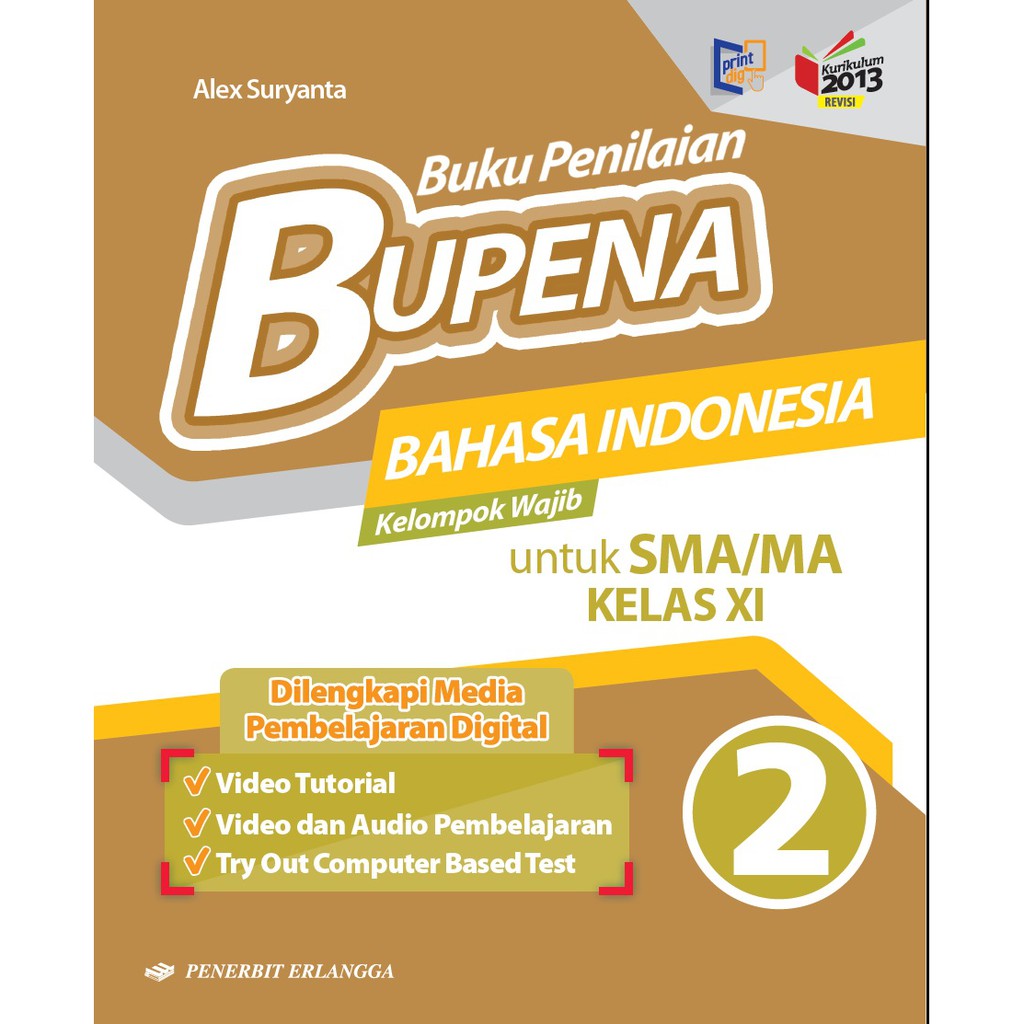 Alex Suryanta

print dig

Kurikulum 2013 REVISI

Buku Penilaian

BUPENA

BAHASA INDONESIA

Kelompok Wajib

untuk SMA/MA
KELAS XI

Dilengkapi Media Pembelajaran Digital

✓ Video Tutorial
✓ Video dan Audio Pembelajaran
✓ Try Out Computer Based Test

2

PENERBIT ERLANGGA